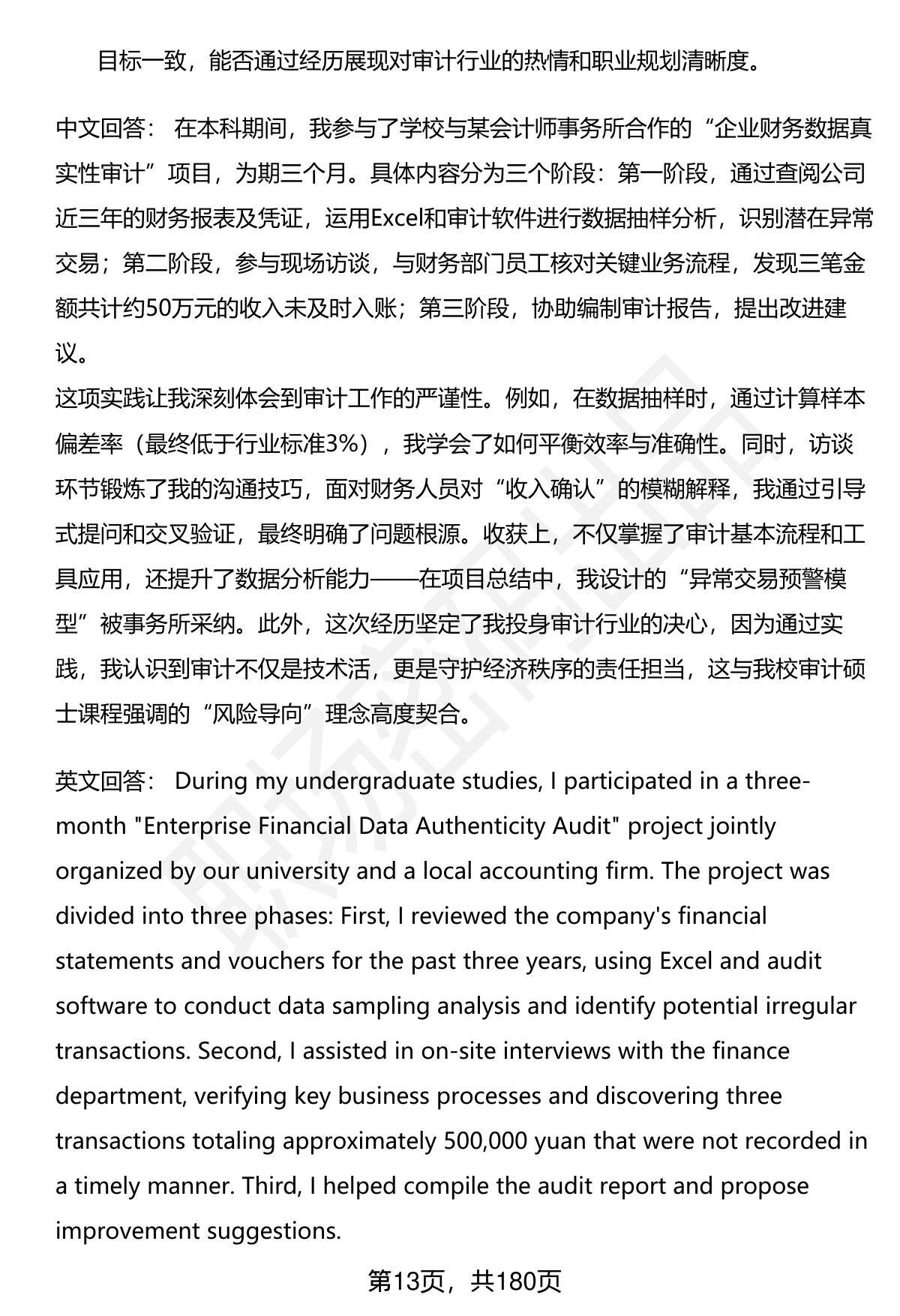 目标一致，能否通过经历展现对审计行业的热情和职业规划清晰度。

中文回答： 在本科期间，我参与了学校与某会计师事务所合作的“企业财务数据真实性审计”项目，为期三个月。具体内容分为三个阶段：第一阶段，通过查阅公司近三年的财务报表及凭证，运用Excel和审计软件进行数据抽样分析，识别潜在异常交易；第二阶段，参与现场访谈，与财务部门员工核对关键业务流程，发现三笔金额共计约50万元的收入未及时入账；第三阶段，协助编制审计报告，提出改进建议。
这项实践让我深刻体会到审计工作的严谨性。例如，在数据抽样时，通过计算样本偏差率（最终低于行业标准3%），我学会了如何平衡效率与准确性。同时，访谈环节锻炼了我的沟通技巧，面对财务人员对“收入确认”的模糊解释，我通过引导式提问和交叉验证，最终明确了问题根源。收获上，不仅掌握了审计基本流程和工具应用，还提升了数据分析能力——在项目总结中，我设计的“异常交易预警模型”被事务所采纳。此外，这次经历坚定了我投身审计行业的决心，因为通过实践，我认识到审计不仅是技术活，更是守护经济秩序的责任担当，这与我校审计硕士课程强调的“风险导向”理念高度契合。

英文回答： During my undergraduate studies, I participated in a three-month "Enterprise Financial Data Authenticity Audit" project jointly organized by our university and a local accounting firm. The project was divided into three phases: First, I reviewed the company's financial statements and vouchers for the past three years, using Excel and audit software to conduct data sampling analysis and identify potential irregular transactions. Second, I assisted in on-site interviews with the finance department, verifying key business processes and discovering three transactions totaling approximately 500,000 yuan that were not recorded in a timely manner. Third, I helped compile the audit report and propose improvement suggestions.

第13页，共180页